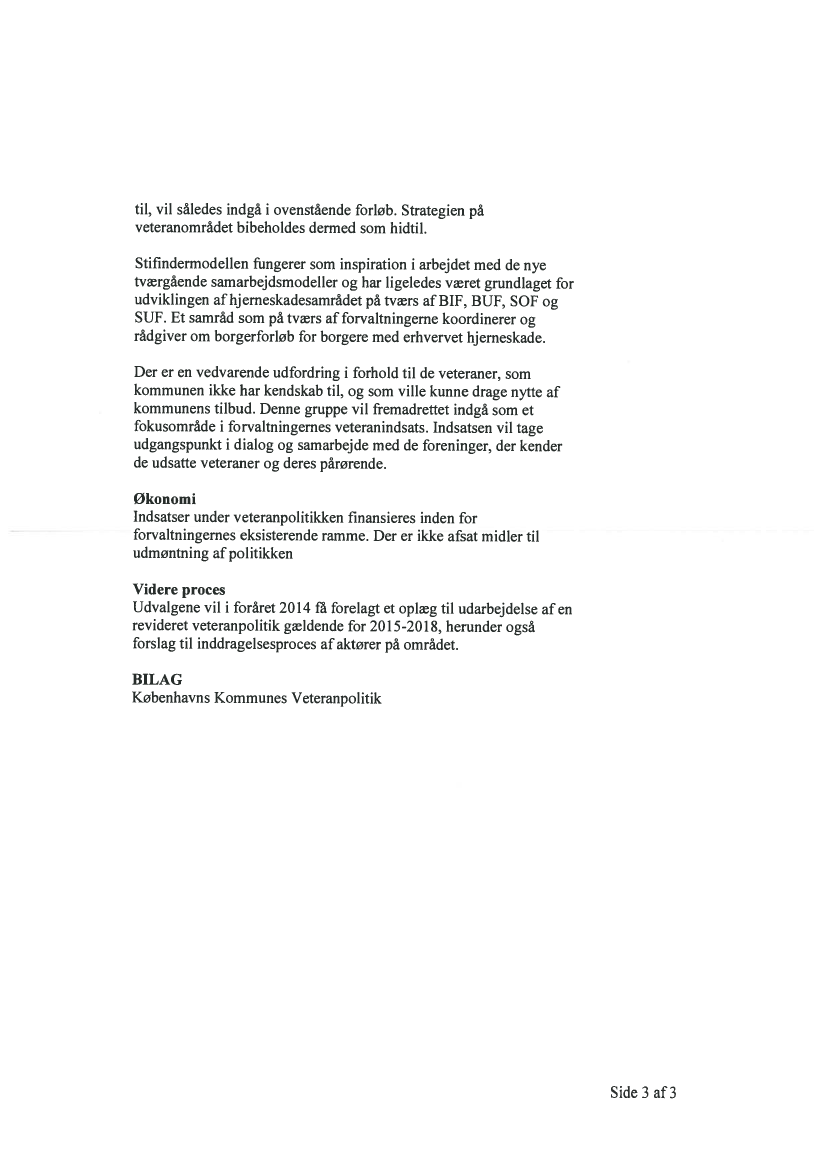 til, vil således indgå i ovenstående forløb. Strategien på veteranområdet bibeholdes dermed som hidtil.

Stifindermodellen fungerer som inspiration i arbejdet med de nye tværgående samarbejdsmodeller og har ligeledes været grundlaget for udviklingen af hjerneskadesamrådet på tværs af BIF, BUF, SOF og SUF. Et samråd som på tværs af forvaltningerne koordinerer og rådgiver om borgerforløb for borgere med erhvervet hjerneskade.

Der er en vedvarende udfordring i forhold til de veteraner, som kommunen ikke har kendskab til, og som ville kunne drage nytte af kommunens tilbud. Denne gruppe vil fremadrettet indgå som et fokusområde i forvaltningernes veteranindsats. Indsatsen vil tage udgangspunkt i dialog og samarbejde med de foreninger, der kender de udsatte veteraner og deres pårørende.

Økonomi
Indsatser under veteranpolitikken finansieres inden for forvaltningernes eksisterende ramme. Der er ikke afsat midler til udmøntning af politikken

Videre proces
Udvalgene vil i foråret 2014 få forelagt et oplæg til udarbejdelse af en revideret veteranpolitik gældende for 2015-2018, herunder også forslag til inddragelsesproces af aktører på området.

BILAG
Københavns Kommunes Veteranpolitik

Side 3 af 3